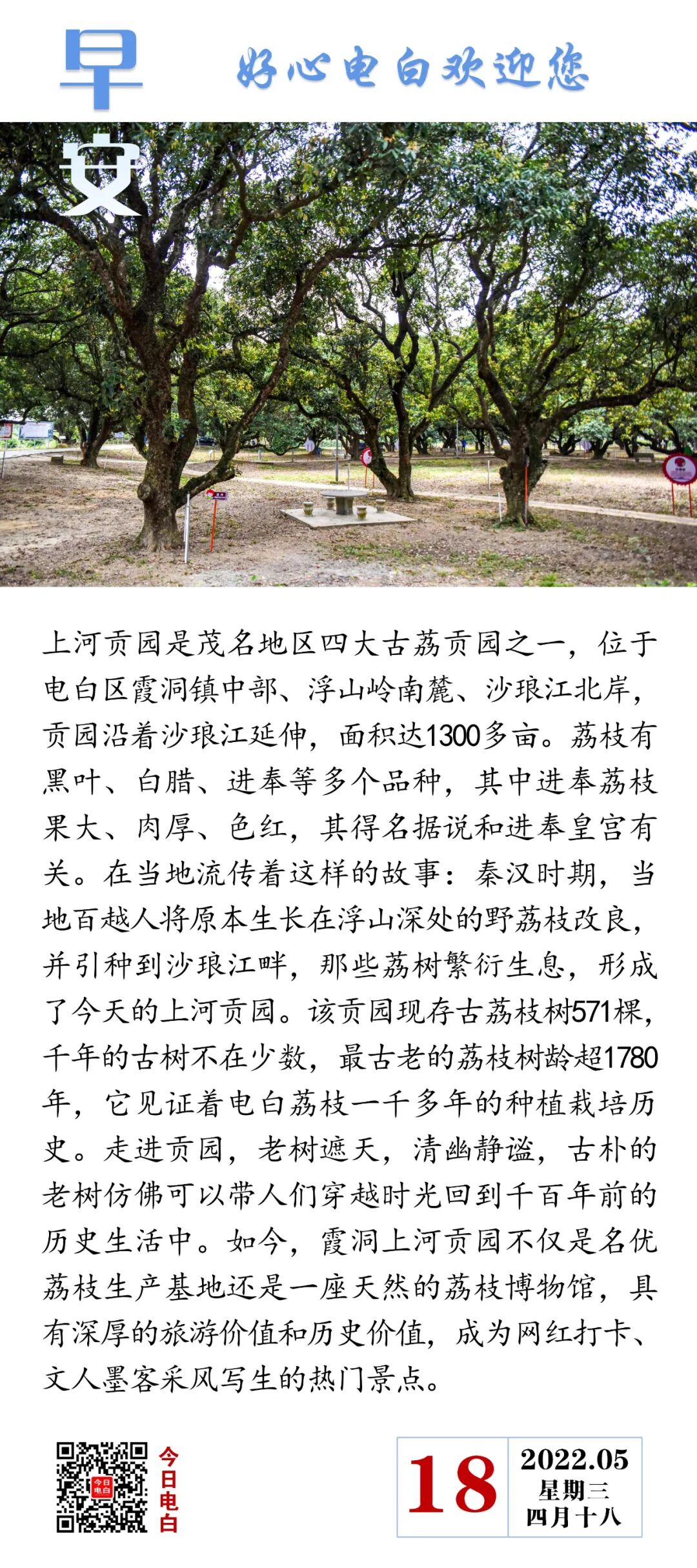 早

好心电白欢迎您

安

上河贡园是茂名地区四大古荔贡园之一，位于电白区霞洞镇中部、浮山岭南麓、沙琅江北岸，贡园沿着沙琅江延伸，面积达1300多亩。荔枝有黑叶、白腊、进奉等多个品种，其中进奉荔枝果大、肉厚、色红，其得名据说和进奉皇宫有关。在当地流传着这样的故事：秦汉时期，当地百越人将原本生长在浮山深处的野荔枝改良，并引种到沙琅江畔，那些荔树繁衍生息，形成了今天的上河贡园。该贡园现存古荔枝树571棵，千年的古树不在少数，最古老的荔枝树龄超1780年，它见证着电白荔枝一千多年的种植栽培历史。走进贡园，老树遮天，清幽静谧，古朴的老树仿佛可以带人们穿越时光回到千百年前的历史生活中。如今，霞洞上河贡园不仅是名优荔枝生产基地还是一座天然的荔枝博物馆，具有深厚的旅游价值和历史价值，成为网红打卡、文人墨客采风写生的热门景点。

今日电白

18
2022.05
星期三
四月十八